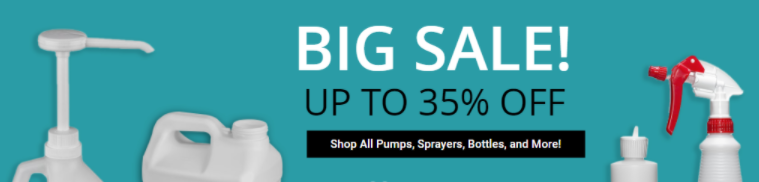 BIG SALE!

UP TO 35% OFF

Shop All Pumps, Sprayers, Bottles, and More!